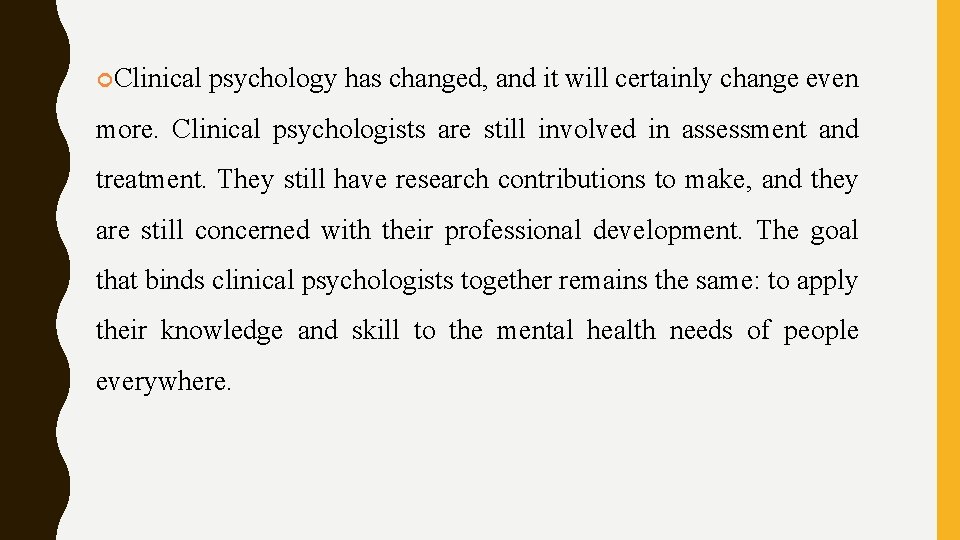 • Clinical psychology has changed, and it will certainly change even more. Clinical psychologists are still involved in assessment and treatment. They still have research contributions to make, and they are still concerned with their professional development. The goal that binds clinical psychologists together remains the same: to apply their knowledge and skill to the mental health needs of people everywhere.